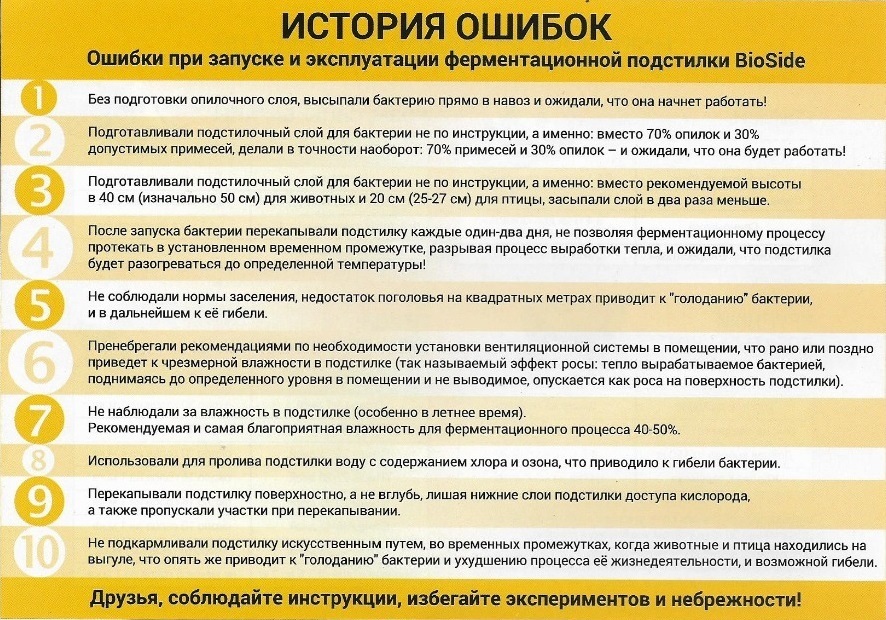 ИСТОРИЯ ОШИБОК

Ошибки при запуске и эксплуатации ферментационной подстилки BioSide

1 Без подготовки опилочного слоя, высыпали бактерию прямо в навоз и ожидали, что она начнет работать!

2 Подготавливали подстилочный слой для бактерии не по инструкции, а именно: вместо 70% опилок и 30% допустимых примесей, делали в точности наоборот: 70% примесей и 30% опилок – и ожидали, что она будет работать!

3 Подготавливали подстилочный слой для бактерии не по инструкции, а именно: вместо рекомендуемой высоты в 40 см (изначально 50 см) для животных и 20 см (25-27 см) для птицы, засыпали слой в два раза меньше.

4 После запуска бактерии перекапывали подстилку каждые один-два дня, не позволяя ферментационному процессу протекать в установленном временном промежутке, разрывая процесс выработки тепла, и ожидали, что подстилка будет разогреваться до определенной температуры!

5 Не соблюдали нормы заселения, недостаток поголовья на квадратных метрах приводит к "голоданию" бактерии, и в дальнейшем к её гибели.

6 Пренебрегали рекомендациями по необходимости установки вентиляционной системы в помещении, что рано или поздно приведет к чрезмерной влажности в подстилке (так называемый эффект росы: тепло вырабатываемое бактерией, поднимаясь до определенного уровня в помещении и не выводимое, опускается как роса на поверхность подстилки).

7 Не наблюдали за влажность в подстилке (особенно в летнее время).
Рекомендуемая и самая благоприятная влажность для ферментационного процесса 40-50%.

8 Использовали для пролива подстилки воду с содержанием хлора и озона, что приводило к гибели бактерии.

9 Перекапывали подстилку поверхностно, а не вглубь, лишая нижние слои подстилки доступа кислорода, а также пропускали участки при перекапывании.

10 Не подкармливали подстилку искусственным путем, во временных промежутках, когда животные и птица находились на выгуле, что опять же приводит к "голоданию" бактерии и ухудшению процесса её жизнедеятельности, и возможной гибели.

Друзья, соблюдайте инструкции, избегайте экспериментов и небрежности!